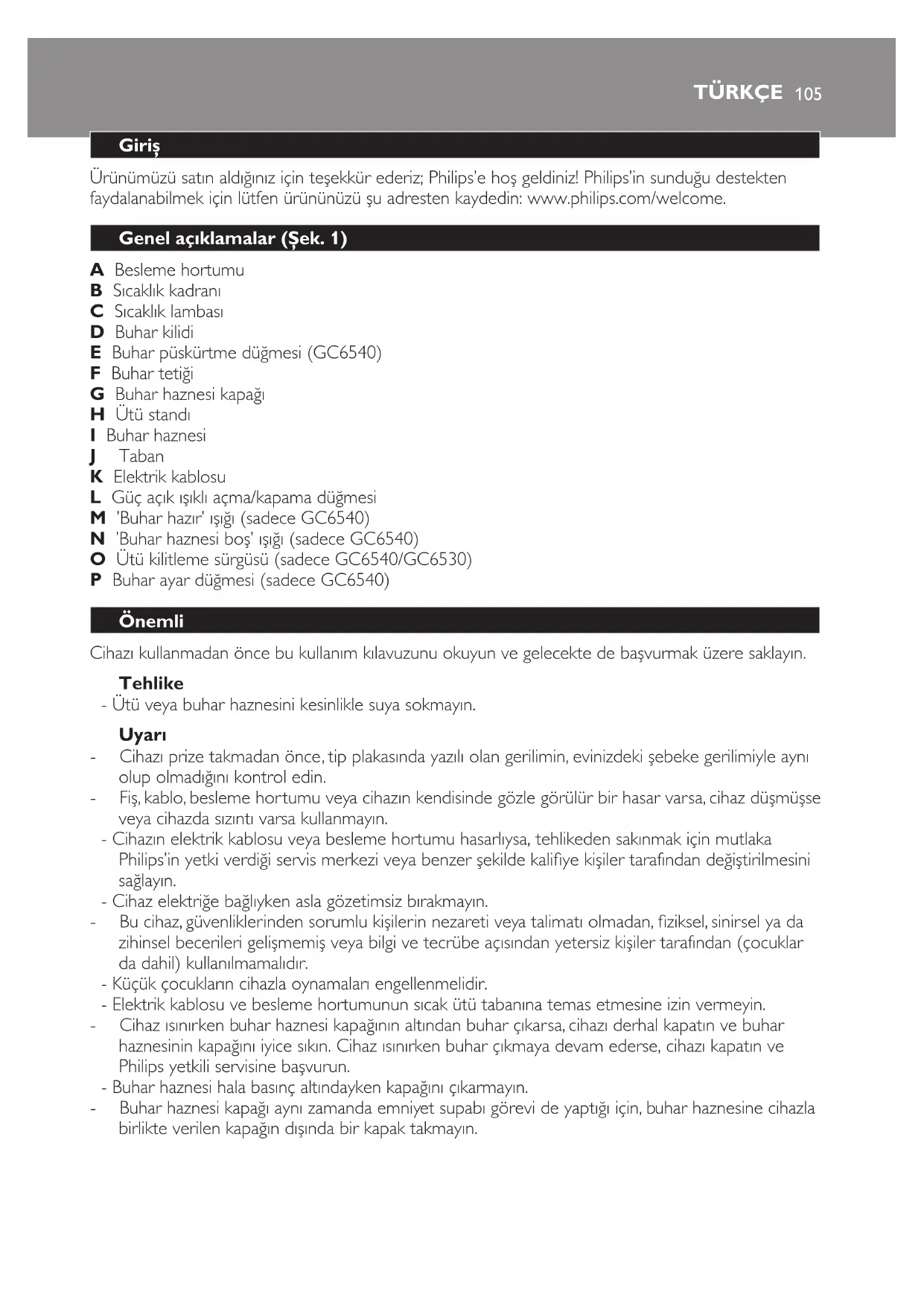 TÜRKÇE 105

Giriş

Ürünümüzü satın aldığınız için teşekkür ederiz; Philips'e hoş geldiniz! Philips'in sunduğu destekten faydalanabilmek için lütfen ürününüzü şu adresten kaydedin: www.philips.com/welcome.

Genel açıklamalar (Şek. 1)

A Besleme hortumu
B Sıcaklık kadranı
C Sıcaklık lambası
D Buhar kilidi
E Buhar püskürtme düğmesi (GC6540)
F Buhar tetiği
G Buhar haznesi kapağı
H Ütü standı
I Buhar haznesi
J Taban
K Elektrik kablosu
L Güç açık ışıklı açma/kapama düğmesi
M 'Buhar hazır' ışığı (sadece GC6540)
N 'Buhar haznesi boş' ışığı (sadece GC6540)
O Ütü kilitleme sürgüsü (sadece GC6540/GC6530)
P Buhar ayar düğmesi (sadece GC6540)

Önemli

Cihazı kullanmadan önce bu kullanım kılavuzunu okuyun ve gelecekte de başvurmak üzere saklayın.

Tehlike
- Ütü veya buhar haznesini kesinlikle suya sokmayın.

Uyarı
- Cihazı prize takmadan önce, tip plakasında yazılı olan gerilimin, evinizdeki şebeke gerilimiyle aynı olup olmadığını kontrol edin.
- Fiş, kablo, besleme hortumu veya cihazın kendisinde gözle görülür bir hasar varsa, cihaz düşmüşse veya cihazda sızıntı varsa kullanmayın.
- Cihazın elektrik kablosu veya besleme hortumu hasarlıysa, tehlikeden sakınmak için mutlaka Philips'in yetki verdiği servis merkezi veya benzer şekilde kalifiye kişiler tarafından değiştirilmesini sağlayın.
- Cihaz elektriğe bağlıyken asla gözetimsiz bırakmayın.
- Bu cihaz, güvenliklerinden sorumlu kişilerin nezareti veya talimatı olmadan, fiziksel, sinirsel ya da zihinsel becerileri gelişmemiş veya bilgi ve tecrübe açısından yetersiz kişiler tarafından (çocuklar da dahil) kullanılmamalıdır.
- Küçük çocukların cihazla oynamaları engellenmelidir.
- Elektrik kablosu ve besleme hortumunun sıcak ütü tabanına temas etmesine izin vermeyin.
- Cihaz ısınırken buhar haznesi kapağının altından buhar çıkarsa, cihazı derhal kapatın ve buhar haznesinin kapağını iyice sıkın. Cihaz ısınırken buhar çıkmaya devam ederse, cihazı kapatın ve Philips yetkili servisine başvurun.
- Buhar haznesi hala basınç altındayken kapağını çıkarmayın.
- Buhar haznesi kapağı aynı zamanda emniyet supabı görevi de yaptığı için, buhar haznesine cihazla birlikte verilen kapağın dışında bir kapak takmayın.